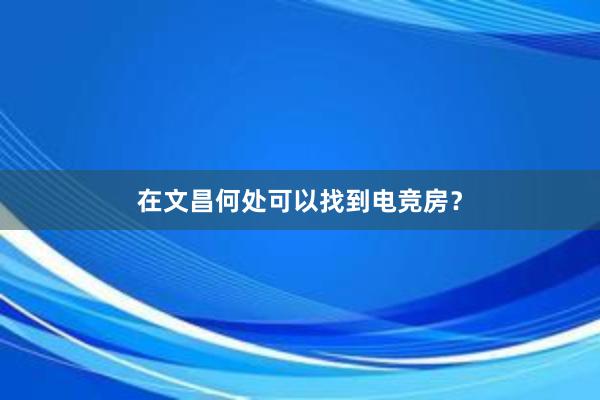 在文昌何处可以找到电竞房？